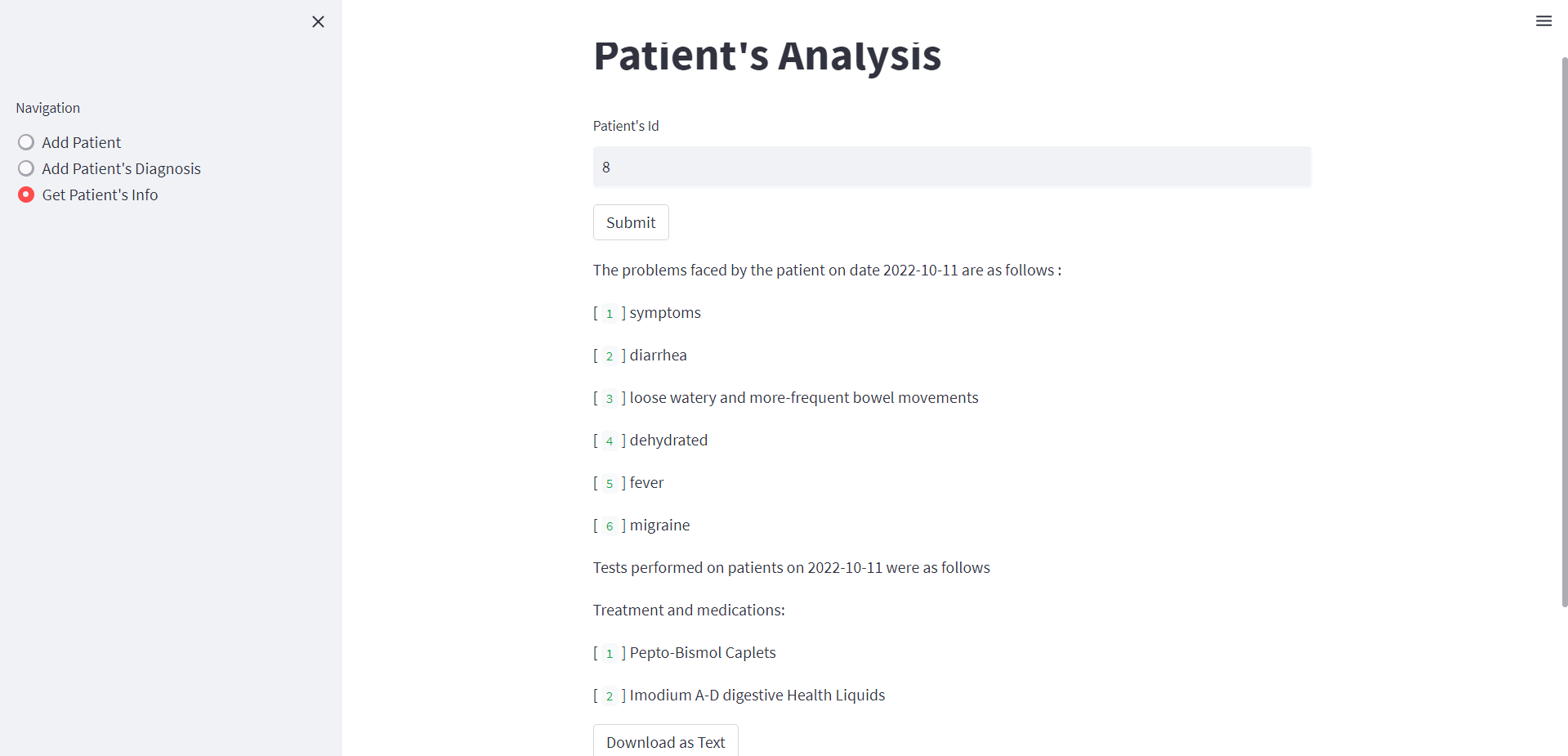 Navigation

Add Patient

Add Patient's Diagnosis

Get Patient's Info

Patient's Analysis

Patient's Id

8

Submit

The problems faced by the patient on date 2022-10-11 are as follows :

[ 1 ] symptoms

[ 2 ] diarrhea

[ 3 ] loose watery and more-frequent bowel movements

[ 4 ] dehydrated

[ 5 ] fever

[ 6 ] migraine

Tests performed on patients on 2022-10-11 were as follows

Treatment and medications:

[ 1 ] Pepto-Bismol Caplets

[ 2 ] Imodium A-D digestive Health Liquids

Download as Text